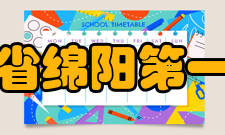 SCHOOL TIMETABLE

MON TUE WED THU FRI SAT SUN

省绵阳第一